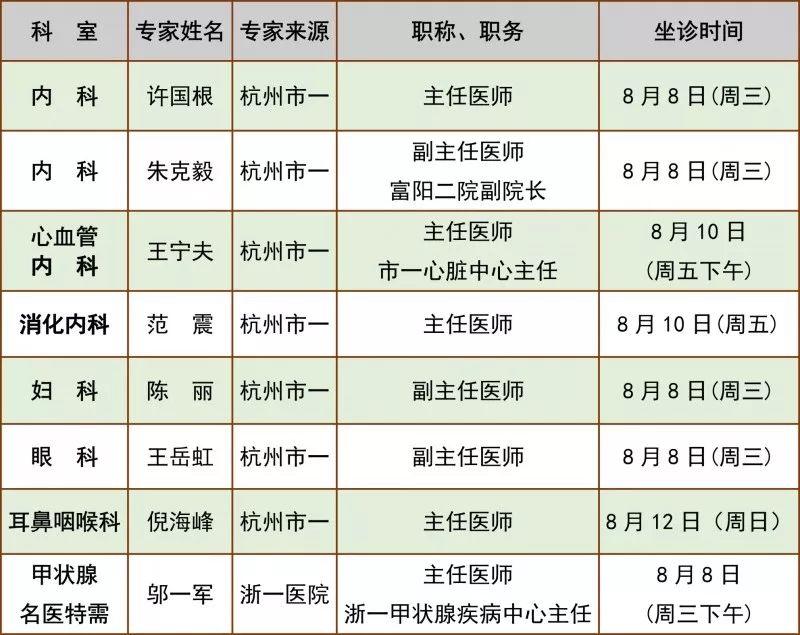 | 科　室 | 专家姓名 | 专家来源 | 职称、职务 | 坐诊时间 |
|---|---|---|---|---|
| 内　科 | 许国根 | 杭州市一 | 主任医师 | 8月8日(周三) |
| 内　科 | 朱克毅 | 杭州市一 | 副主任医师 富阳二院副院长 | 8月8日(周三) |
| 心血管内　科 | 王宁夫 | 杭州市一 | 主任医师 市一心脏中心主任 | 8月10日(周五下午) |
| 消化内科 | 范　震 | 杭州市一 | 主任医师 | 8月10日(周五) |
| 妇　科 | 陈　丽 | 杭州市一 | 副主任医师 | 8月8日(周三) |
| 眼　科 | 王岳虹 | 杭州市一 | 副主任医师 | 8月8日(周三) |
| 耳鼻咽喉科 | 倪海峰 | 杭州市一 | 主任医师 | 8月12日（周日） |
| 甲状腺名医特需 | 邬一军 | 浙一医院 | 主任医师 浙一甲状腺疾病中心主任 | 8月8日(周三下午) |